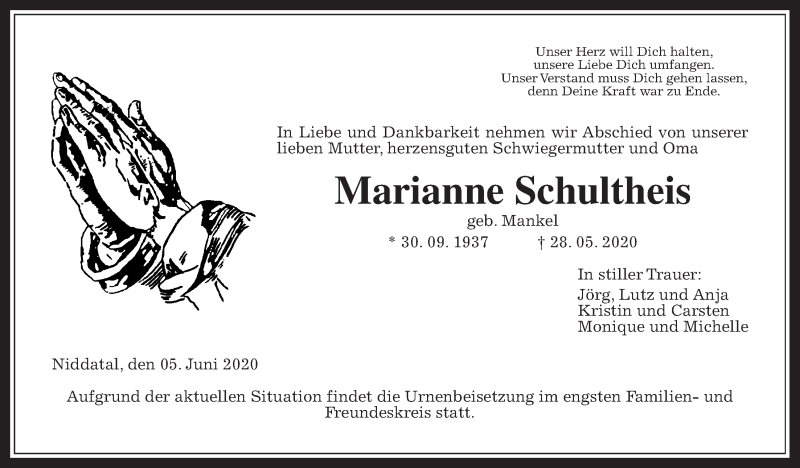 Unser Herz will Dich halten,
unsere Liebe Dich umfangen.
Unser Verstand muss Dich gehen lassen,
denn Deine Kraft war zu Ende.

In Liebe und Dankbarkeit nehmen wir Abschied von unserer lieben Mutter, herzensguten Schwiegermutter und Oma

Marianne Schultheis

geb. Mankel

* 30. 09. 1937 † 28. 05. 2020

In stiller Trauer:
Jörg, Lutz und Anja
Kristin und Carsten
Monique und Michelle

Niddatal, den 05. Juni 2020

Aufgrund der aktuellen Situation findet die Urnenbeisetzung im engsten Familien- und Freundeskreis statt.